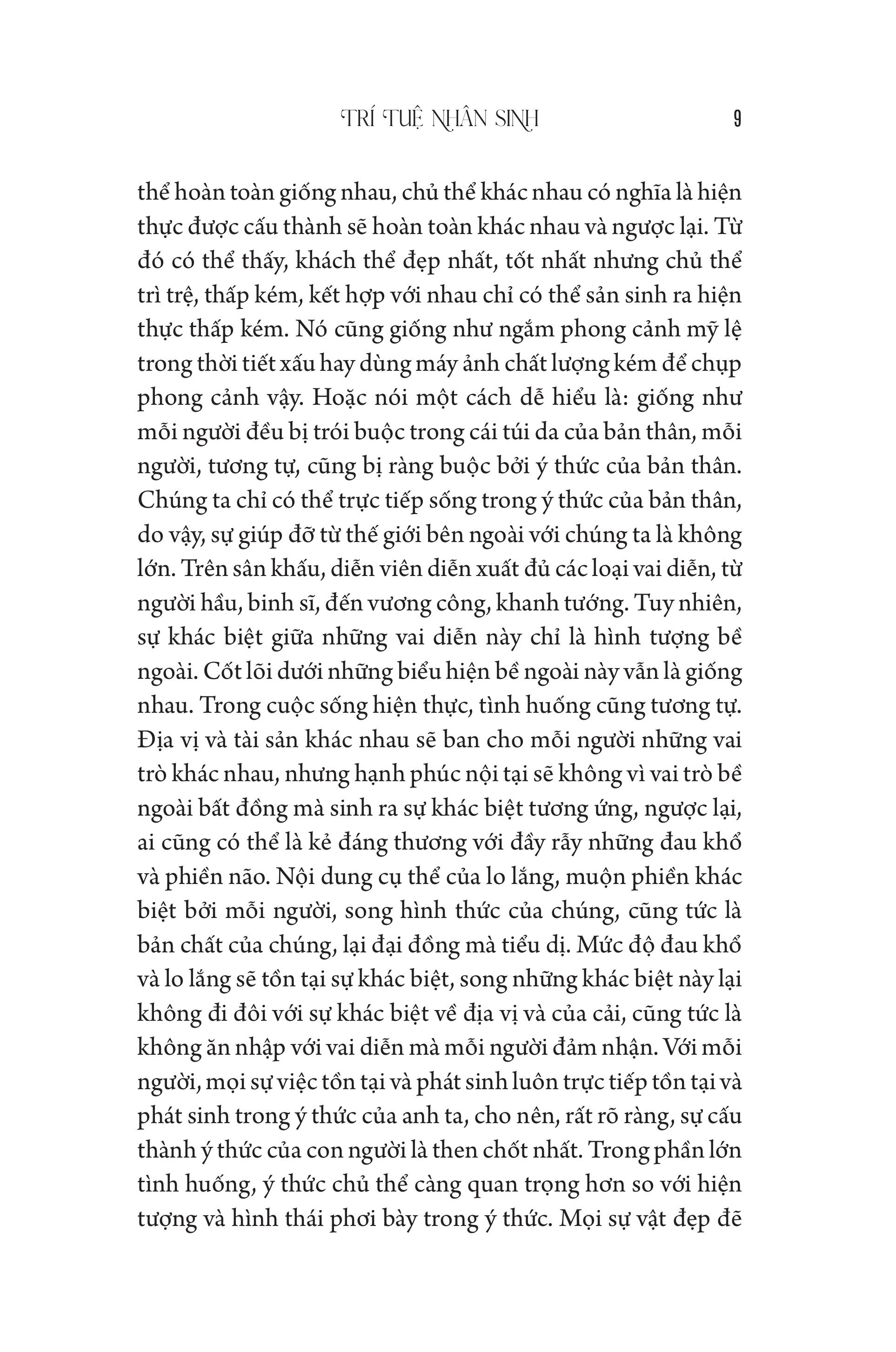 TRÍ TUỆ NHÂN SINH 9

thể hoàn toàn giống nhau, chủ thể khác nhau có nghĩa là hiện thực được cấu thành sẽ hoàn toàn khác nhau và ngược lại. Từ đó có thể thấy, khách thể đẹp nhất, tốt nhất nhưng chủ thể trì trệ, thấp kém, kết hợp với nhau chỉ có thể sản sinh ra hiện thực thấp kém. Nó cũng giống như ngắm phong cảnh mỹ lệ trong thời tiết xấu hay dùng máy ảnh chất lượng kém để chụp phong cảnh vậy. Hoặc nói một cách dễ hiểu là: giống như mỗi người đều bị trói buộc trong cái túi da của bản thân, mỗi người, tương tự, cũng bị ràng buộc bởi ý thức của bản thân. Chúng ta chỉ có thể trực tiếp sống trong ý thức của bản thân, do vậy, sự giúp đỡ từ thế giới bên ngoài với chúng ta là không lớn. Trên sân khấu, diễn viên diễn xuất đủ các loại vai diễn, từ người hầu, binh sĩ, đến vương công, khanh tướng. Tuy nhiên, sự khác biệt giữa những vai diễn này chỉ là hình tượng bề ngoài. Cốt lõi dưới những biểu hiện bề ngoài này vẫn là giống nhau. Trong cuộc sống hiện thực, tình huống cũng tương tự. Địa vị và tài sản khác nhau sẽ ban cho mỗi người những vai trò khác nhau, nhưng hạnh phúc nội tại sẽ không vì vai trò bề ngoài bất đồng mà sinh ra sự khác biệt tương ứng, ngược lại, ai cũng có thể là kẻ đáng thương với đầy rẫy những đau khổ và phiền não. Nội dung cụ thể của lo lắng, muộn phiền khác biệt bởi mỗi người, song hình thức của chúng, cũng tức là bản chất của chúng, lại đại đồng mà tiểu dị. Mức độ đau khổ và lo lắng sẽ tồn tại sự khác biệt, song những khác biệt này lại không đi đôi với sự khác biệt về địa vị và của cải, cũng tức là không ăn nhập với vai diễn mà mỗi người đảm nhận. Với mỗi người, mọi sự việc tồn tại và phát sinh luôn trực tiếp tồn tại và phát sinh trong ý thức của anh ta, cho nên, rất rõ ràng, sự cấu thành ý thức của con người là then chốt nhất. Trong phần lớn tình huống, ý thức chủ thể càng quan trọng hơn so với hiện tượng và hình thái phơi bày trong ý thức. Mọi sự vật đẹp đẽ